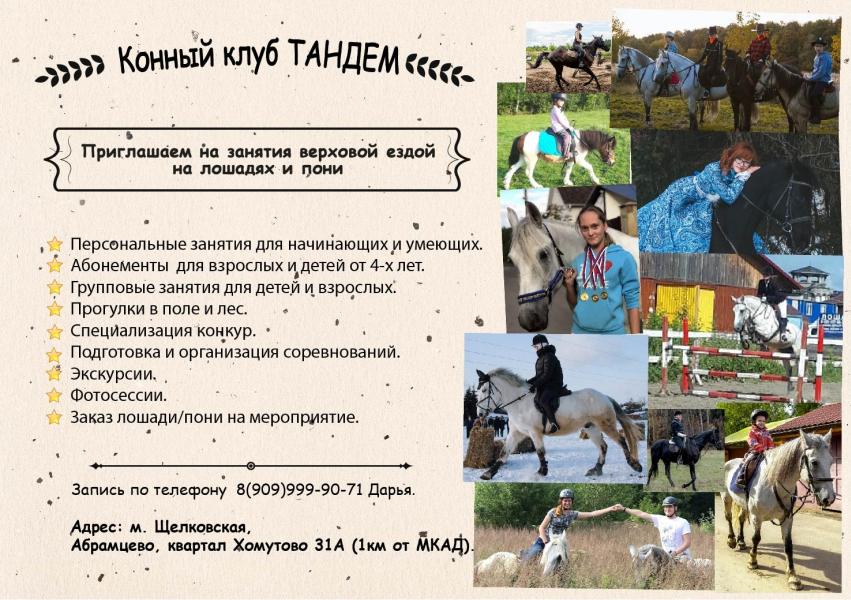 Конный клуб ТАНДЕМ

Приглашаем на занятия верховой ездой на лошадях и пони

Персональные занятия для начинающих и умеющих.
Абонементы для взрослых и детей от 4-х лет.
Групповые занятия для детей и взрослых.
Прогулки в поле и лес.
Специализация конкур.
Подготовка и организация соревнований.
Экскурсии.
Фотосессии.
Заказ лошади/пони на мероприятие.

Запись по телефону 8(909)999-90-71 Дарья.

Адрес: м. Щелковская,
Абрамцево, квартал Хомутово 31А (1км от МКАД).